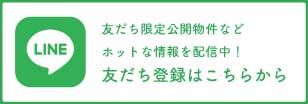 LINE

友だち限定公開物件など
ホットな情報を配信中！
友だち登録はこちらから